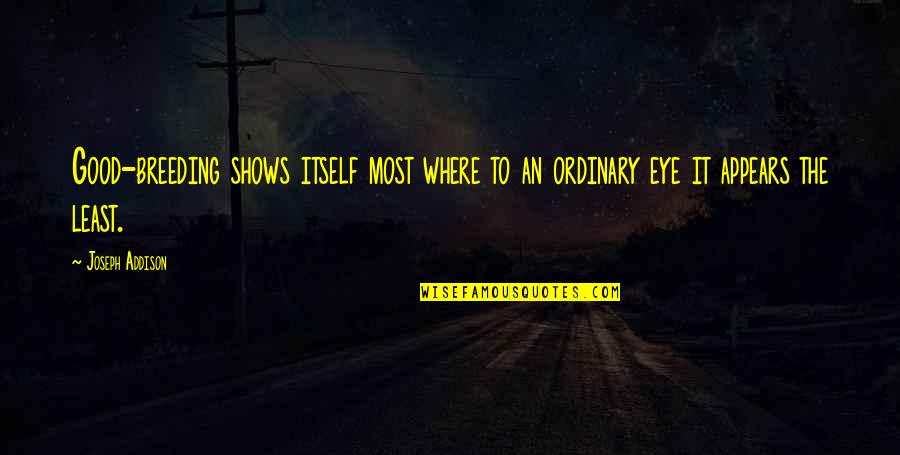 Good-breeding shows itself most where to an ordinary eye it appears the least.

— Joseph Addison

WISEFAMOUSQUOTES.COM